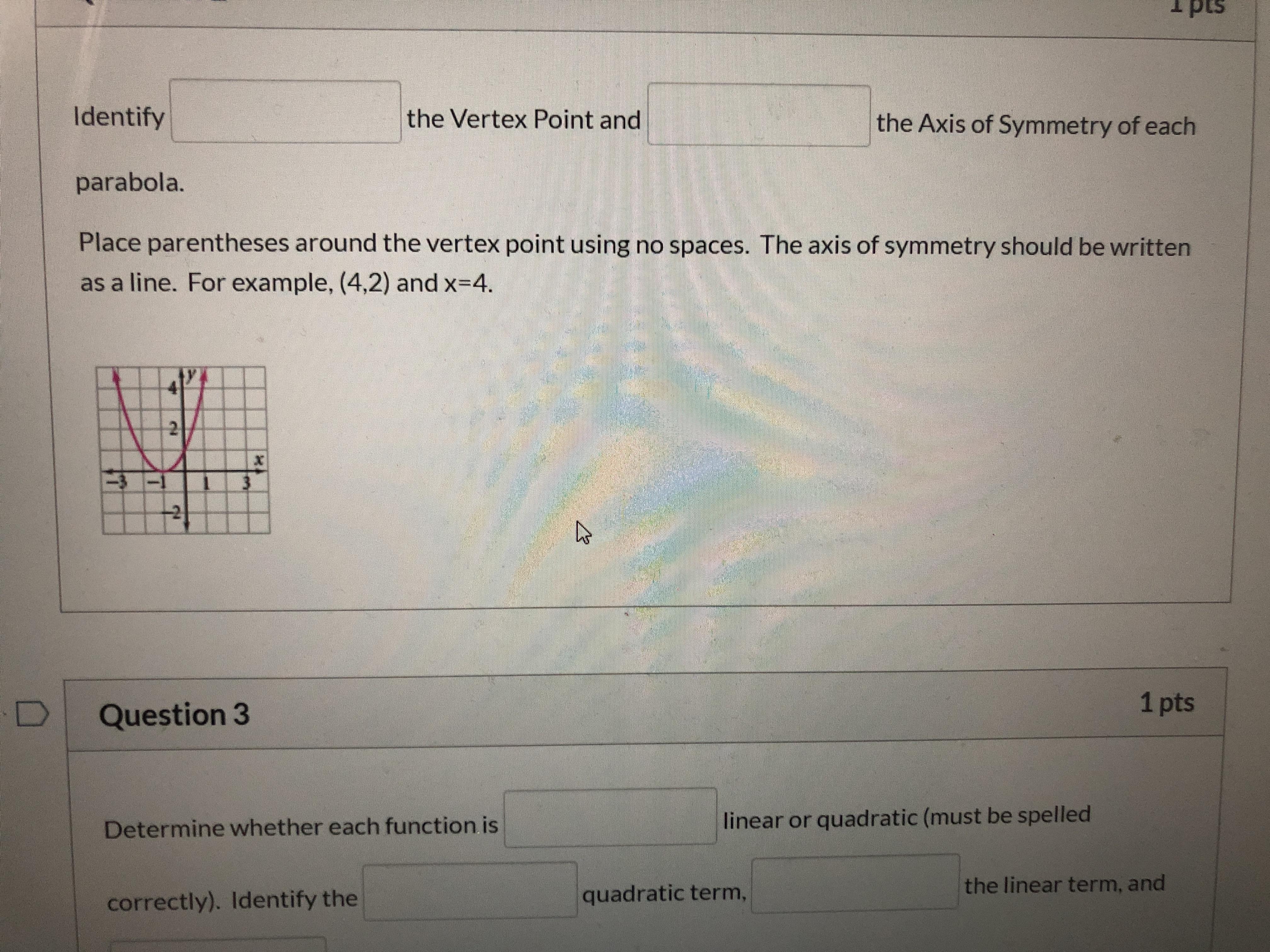 1 pts

Identify ____ the Vertex Point and ____ the Axis of Symmetry of each parabola.

Place parentheses around the vertex point using no spaces. The axis of symmetry should be written as a line. For example, (4,2) and x=4.

y
4
2
x
-3
-1
1
3
-2

Question 3

1 pts

Determine whether each function is ____ linear or quadratic (must be spelled correctly). Identify the ____ quadratic term, ____ the linear term, and